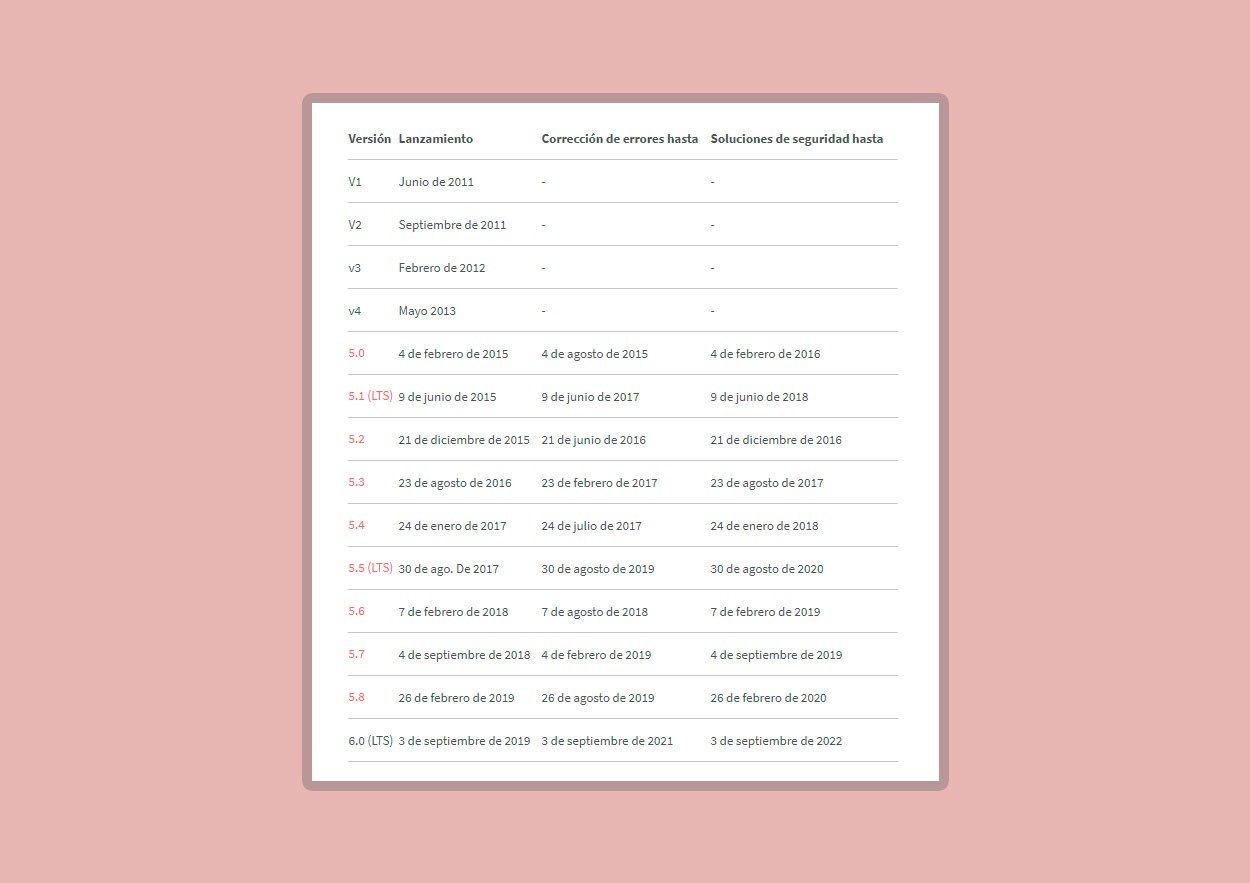 | Versión | Lanzamiento | Corrección de errores hasta | Soluciones de seguridad hasta |
|---|---|---|---|
| V1 | Junio de 2011 | - | - |
| V2 | Septiembre de 2011 | - | - |
| v3 | Febrero de 2012 | - | - |
| v4 | Mayo 2013 | - | - |
| 5.0 | 4 de febrero de 2015 | 4 de agosto de 2015 | 4 de febrero de 2016 |
| 5.1 (LTS) | 9 de junio de 2015 | 9 de junio de 2017 | 9 de junio de 2018 |
| 5.2 | 21 de diciembre de 2015 | 21 de junio de 2016 | 21 de diciembre de 2016 |
| 5.3 | 23 de agosto de 2016 | 23 de febrero de 2017 | 23 de agosto de 2017 |
| 5.4 | 24 de enero de 2017 | 24 de julio de 2017 | 24 de enero de 2018 |
| 5.5 (LTS) | 30 de ago. De 2017 | 30 de agosto de 2019 | 30 de agosto de 2020 |
| 5.6 | 7 de febrero de 2018 | 7 de agosto de 2018 | 7 de febrero de 2019 |
| 5.7 | 4 de septiembre de 2018 | 4 de febrero de 2019 | 4 de septiembre de 2019 |
| 5.8 | 26 de febrero de 2019 | 26 de agosto de 2019 | 26 de febrero de 2020 |
| 6.0 (LTS) | 3 de septiembre de 2019 | 3 de septiembre de 2021 | 3 de septiembre de 2022 |